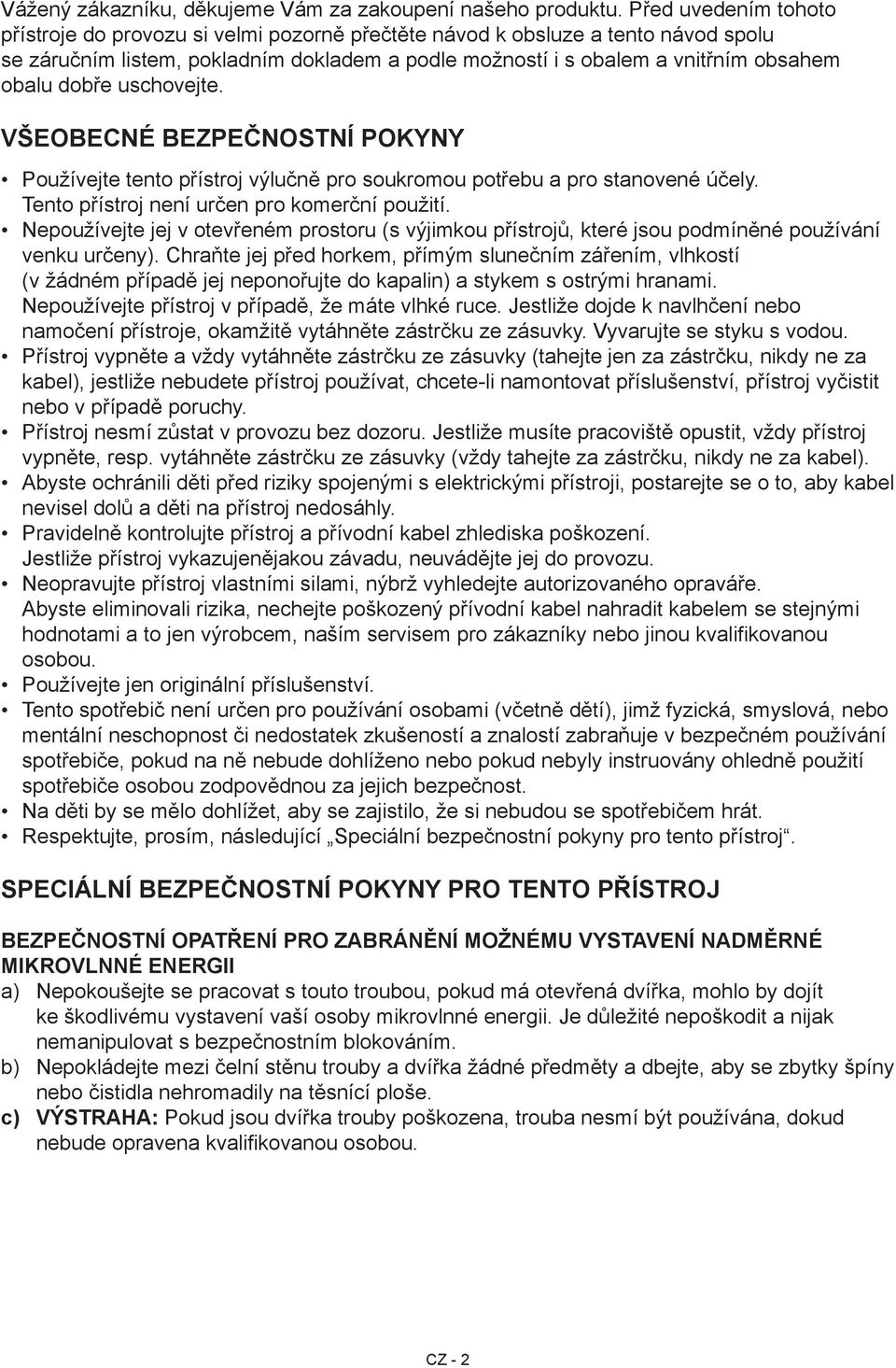 Vážený zákazníku, děkujeme Vám za zakoupení našeho produktu. Před uvedením tohoto přístroje do provozu si velmi pozorně přečtěte návod k obsluze a tento návod spolu se záručním listem, pokladním dokladem a podle možností i s obalem a vnitřním obsahem obalu dobře uschovejte.

VŠEOBECNÉ BEZPEČNOSTNÍ POKYNY

• Používejte tento přístroj výlučně pro soukromou potřebu a pro stanovené účely. Tento přístroj není určen pro komerční použití.
• Nepoužívejte jej v otevřeném prostoru (s výjimkou přístrojů, které jsou podmíněné používání venku určeny). Chraňte jej před horkem, přímým slunečním zářením, vlhkostí (v žádném případě jej neponořujte do kapalin) a stykem s ostrými hranami. Nepoužívejte přístroj v případě, že máte vlhké ruce. Jestliže dojde k navlhčení nebo namočení přístroje, okamžitě vytáhněte zástrčku ze zásuvky. Vyvarujte se styku s vodou.
• Přístroj vypněte a vždy vytáhněte zástrčku ze zásuvky (tahejte jen za zástrčku, nikdy ne za kabel), jestliže nebudete přístroj používat, chcete-li namontovat příslušenství, přístroj vyčistit nebo v případě poruchy.
• Přístroj nesmí zůstat v provozu bez dozoru. Jestliže musíte pracoviště opustit, vždy přístroj vypněte, resp. vytáhněte zástrčku ze zásuvky (vždy tahejte za zástrčku, nikdy ne za kabel).
• Abyste ochránili děti před riziky spojenými s elektrickými přístroji, postarejte se o to, aby kabel nevisel dolů a děti na přístroj nedosáhly.
• Pravidelně kontrolujte přístroj a přívodní kabel zhlediska poškození. Jestliže přístroj vykazujenějakou závadu, neuvádějte jej do provozu.
• Neopravujte přístroj vlastními silami, nýbrž vyhledejte autorizovaného opraváře. Abyste eliminovali rizika, nechejte poškozený přívodní kabel nahradit kabelem se stejnými hodnotami a to jen výrobcem, naším servisem pro zákazníky nebo jinou kvalifikovanou osobou.
• Používejte jen originální příslušenství.
• Tento spotřebič není určen pro používání osobami (včetně dětí), jimž fyzická, smyslová, nebo mentální neschopnost či nedostatek zkušeností a znalostí zabraňuje v bezpečném používání spotřebiče, pokud na ně nebude dohlíženo nebo pokud nebyly instruovány ohledně použití spotřebiče osobou zodpovědnou za jejich bezpečnost.
• Na děti by se mělo dohlížet, aby se zajistilo, že si nebudou se spotřebičem hrát.
• Respektujte, prosím, následující „Speciální bezpečnostní pokyny pro tento přístroj“.

SPECIÁLNÍ BEZPEČNOSTNÍ POKYNY PRO TENTO PŘÍSTROJ

BEZPEČNOSTNÍ OPATŘENÍ PRO ZABRÁNĚNÍ MOŽNÉMU VYSTAVENÍ NADMĚRNÉ MIKROVLNNÉ ENERGII
a) Nepokoušejte se pracovat s touto troubou, pokud má otevřená dvířka, mohlo by dojít ke škodlivému vystavení vaší osoby mikrovlnné energii. Je důležité nepoškodit a nijak nemanipulovat s bezpečnostním blokováním.
b) Nepokládejte mezi čelní stěnu trouby a dvířka žádné předměty a dbejte, aby se zbytky špíny nebo čistidla nehromadily na těsnící ploše.
c) VÝSTRAHA: Pokud jsou dvířka trouby poškozena, trouba nesmí být používána, dokud nebude opravena kvalifikovanou osobou.

CZ - 2